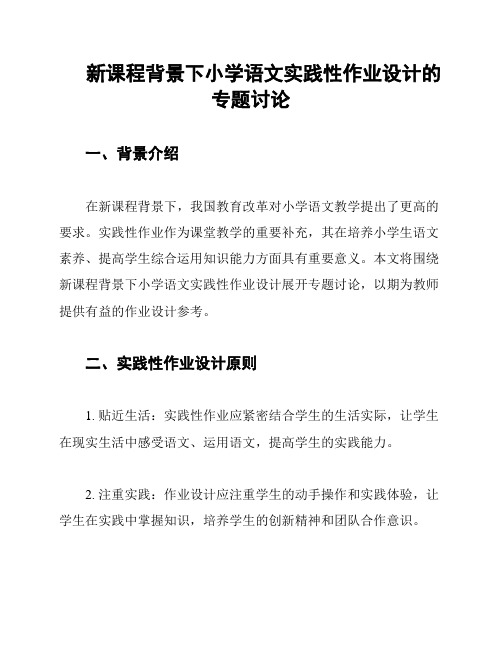 新课程背景下小学语文实践性作业设计的专题讨论

一、背景介绍

在新课程背景下，我国教育改革对小学语文教学提出了更高的要求。实践性作业作为课堂教学的重要补充，其在培养小学生语文素养、提高学生综合运用知识能力方面具有重要意义。本文将围绕新课程背景下小学语文实践性作业设计展开专题讨论，以期为教师提供有益的作业设计参考。

二、实践性作业设计原则

1. 贴近生活：实践性作业应紧密结合学生的生活实际，让学生在现实生活中感受语文、运用语文，提高学生的实践能力。

2. 注重实践：作业设计应注重学生的动手操作和实践体验，让学生在实践中掌握知识，培养学生的创新精神和团队合作意识。